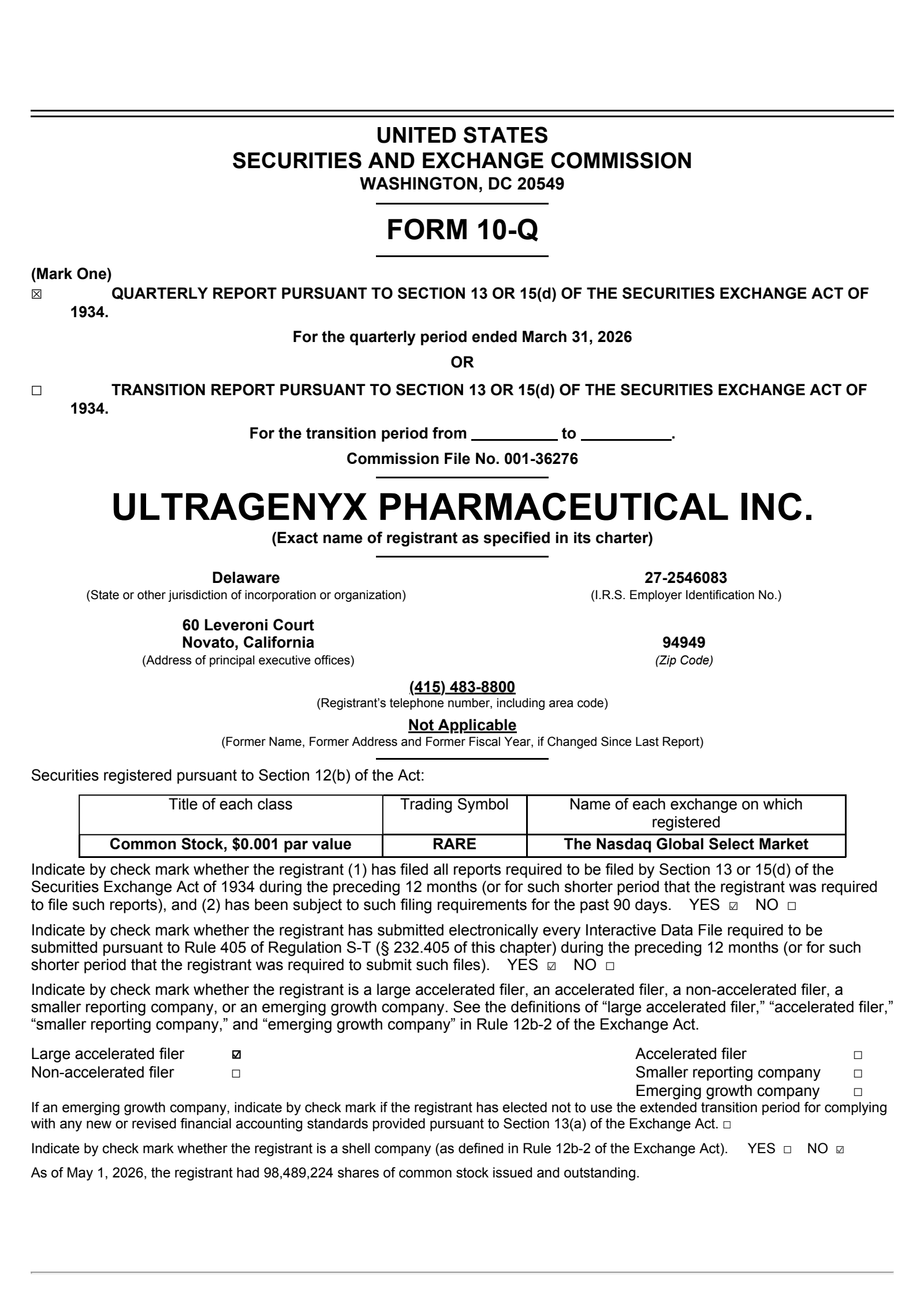 UNITED STATES
SECURITIES AND EXCHANGE COMMISSION
WASHINGTON, DC 20549

FORM 10-Q

(Mark One)
☒ QUARTERLY REPORT PURSUANT TO SECTION 13 OR 15(d) OF THE SECURITIES EXCHANGE ACT OF 1934.

For the quarterly period ended March 31, 2026

OR

☐ TRANSITION REPORT PURSUANT TO SECTION 13 OR 15(d) OF THE SECURITIES EXCHANGE ACT OF 1934.

For the transition period from __________ to __________.

Commission File No. 001-36276

ULTRAGENYX PHARMACEUTICAL INC.
(Exact name of registrant as specified in its charter)

Delaware
(State or other jurisdiction of incorporation or organization)

27-2546083
(I.R.S. Employer Identification No.)

60 Leveroni Court
Novato, California
(Address of principal executive offices)

94949
(Zip Code)

(415) 483-8800
(Registrant's telephone number, including area code)

Not Applicable
(Former Name, Former Address and Former Fiscal Year, if Changed Since Last Report)

Securities registered pursuant to Section 12(b) of the Act:

| Title of each class | Trading Symbol | Name of each exchange on which registered |
|---|---|---|
| Common Stock, $0.001 par value | RARE | The Nasdaq Global Select Market |

Indicate by check mark whether the registrant (1) has filed all reports required to be filed by Section 13 or 15(d) of the Securities Exchange Act of 1934 during the preceding 12 months (or for such shorter period that the registrant was required to file such reports), and (2) has been subject to such filing requirements for the past 90 days. YES ☑ NO ☐

Indicate by check mark whether the registrant has submitted electronically every Interactive Data File required to be submitted pursuant to Rule 405 of Regulation S-T (§ 232.405 of this chapter) during the preceding 12 months (or for such shorter period that the registrant was required to submit such files). YES ☑ NO ☐

Indicate by check mark whether the registrant is a large accelerated filer, an accelerated filer, a non-accelerated filer, a smaller reporting company, or an emerging growth company. See the definitions of "large accelerated filer," "accelerated filer," "smaller reporting company," and "emerging growth company" in Rule 12b-2 of the Exchange Act.

Large accelerated filer ☑
Non-accelerated filer ☐
Accelerated filer ☐
Smaller reporting company ☐
Emerging growth company ☐

If an emerging growth company, indicate by check mark if the registrant has elected not to use the extended transition period for complying with any new or revised financial accounting standards provided pursuant to Section 13(a) of the Exchange Act. ☐

Indicate by check mark whether the registrant is a shell company (as defined in Rule 12b-2 of the Exchange Act). YES ☐ NO ☑

As of May 1, 2026, the registrant had 98,489,224 shares of common stock issued and outstanding.